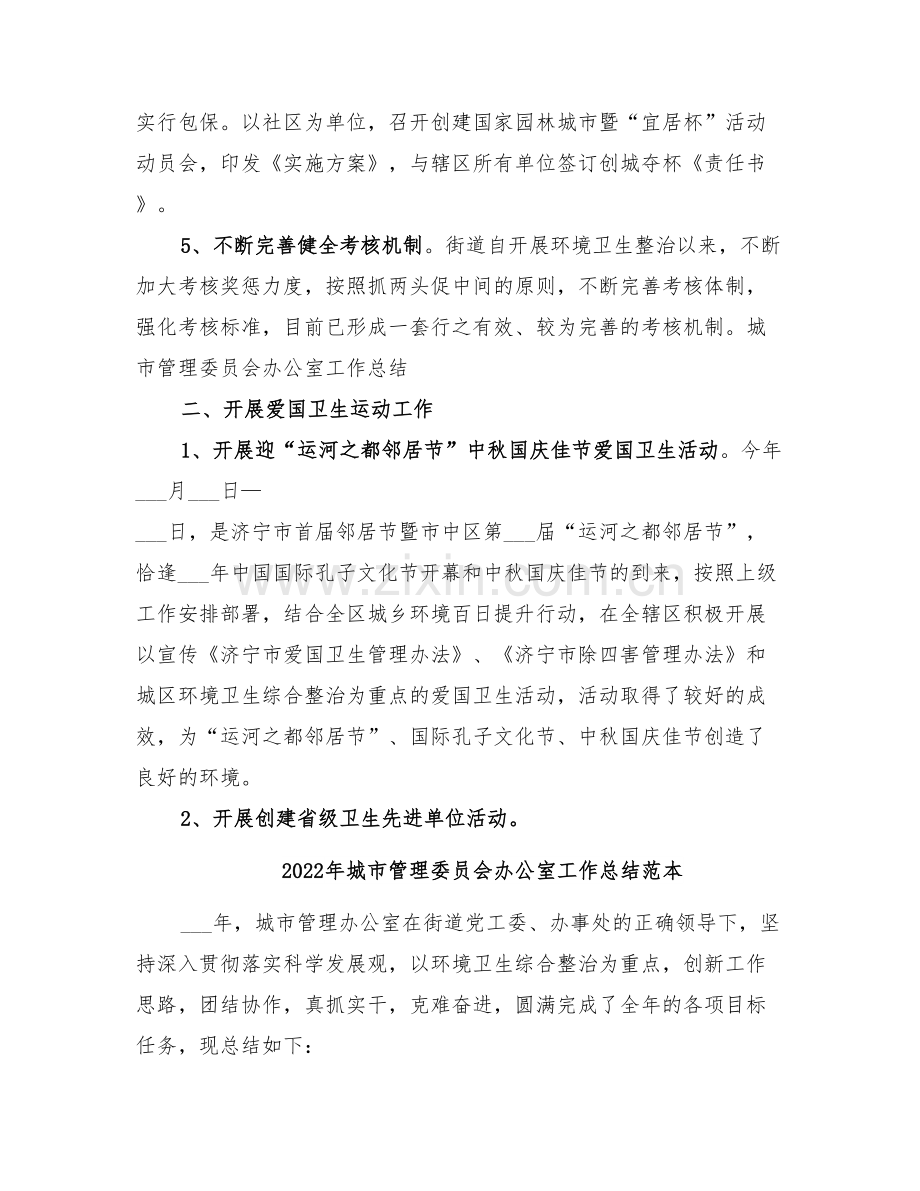 实行包保。以社区为单位，召开创建国家园林城市暨“宜居杯”活动动员会，印发《实施方案》，与辖区所有单位签订创城夺杯《责任书》。

5、不断完善健全考核机制。街道自开展环境卫生整治以来，不断加大考核奖惩力度，按照抓两头促中间的原则，不断完善考核体制，强化考核标准，目前已形成一套行之有效、较为完善的考核机制。城市管理委员会办公室工作总结

二、开展爱国卫生运动工作

1、开展迎“运河之都邻居节”中秋国庆佳节爱国卫生活动。今年____月____日—

____日，是济宁市首届邻居节暨市中区第____届“运河之都邻居节”，恰逢____年中国国际孔子文化节开幕和中秋国庆佳节的到来，按照上级工作安排部署，结合全区城乡环境百日提升行动，在全辖区积极开展以宣传《济宁市爱国卫生管理办法》、《济宁市除四害管理办法》和城区环境卫生综合整治为重点的爱国卫生活动，活动取得了较好的成效，为“运河之都邻居节”、国际孔子文化节、中秋国庆佳节创造了良好的环境。

2、开展创建省级卫生先进单位活动。

2022年城市管理委员会办公室工作总结范本

____年，城市管理办公室在街道党工委、办事处的正确领导下，坚持深入贯彻落实科学发展观，以环境卫生综合整治为重点，创新工作思路，团结协作，真抓实干，克难奋进，圆满完成了全年的各项目标任务，现总结如下：

www.zixin.com.cn